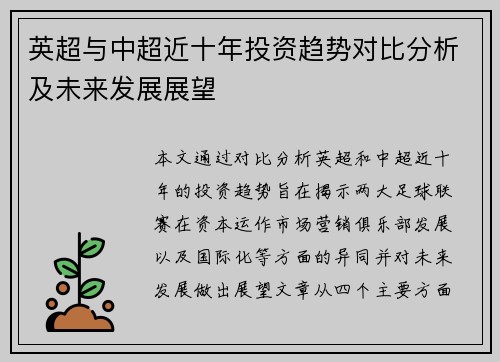 英超与中超近十年投资趋势对比分析及未来发展展望

本文通过对比分析英超和中超近十年的投资趋势旨在揭示两大足球联赛在资本运作市场营销俱乐部发展以及国际化等方面的异同并对未来发展做出展望文章从四个主要方面